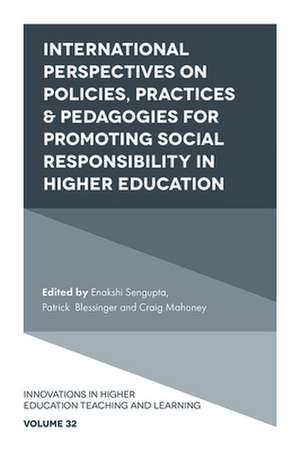 INTERNATIONAL PERSPECTIVES ON POLICIES, PRACTICES & PEDAGOGIES FOR PROMOTING SOCIAL RESPONSIBILITY IN HIGHER EDUCATION

Edited by Enakshi Sengupta, Patrick Blessinger and Craig Mahoney

INNOVATIONS IN HIGHER EDUCATION TEACHING AND LEARNING

VOLUME 32